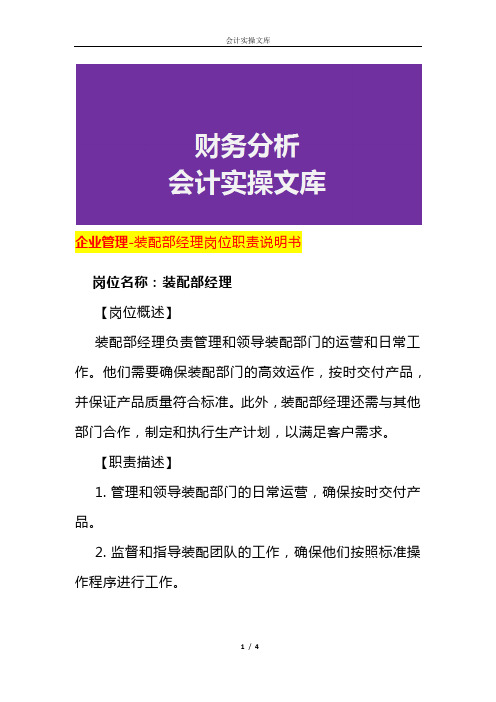 会计实操文库

财务分析
会计实操文库

企业管理-装配部经理岗位职责说明书

岗位名称：装配部经理

【岗位概述】

装配部经理负责管理和领导装配部门的运营和日常工作。他们需要确保装配部门的高效运作，按时交付产品，并保证产品质量符合标准。此外，装配部经理还需与其他部门合作，制定和执行生产计划，以满足客户需求。

【职责描述】

1. 管理和领导装配部门的日常运营，确保按时交付产品。

2. 监督和指导装配团队的工作，确保他们按照标准操作程序进行工作。

1 / 4